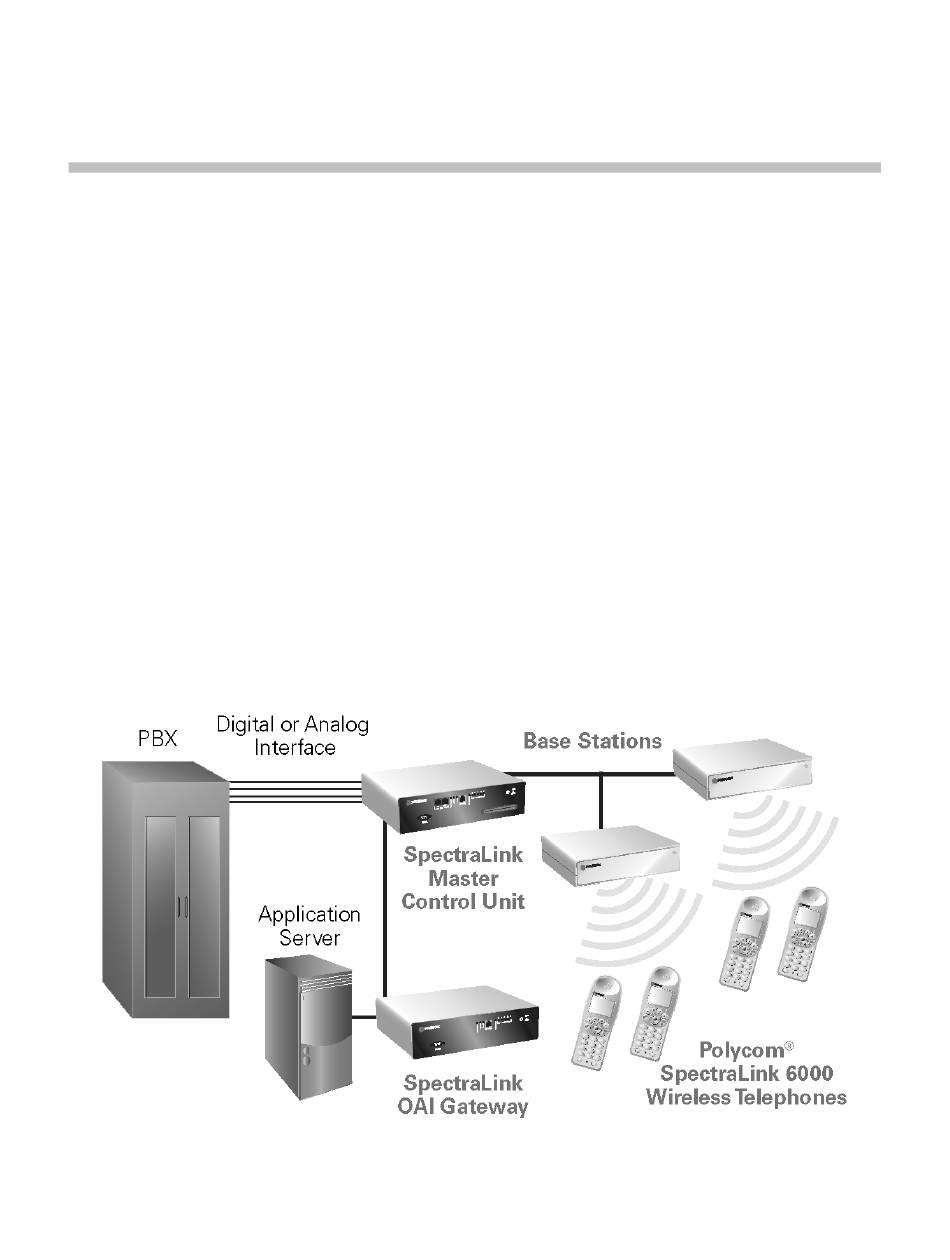 PBX

Digital or Analog Interface

Base Stations

SpectraLink Master Control Unit

Application Server

SpectraLink OAI Gateway

Polycom® SpectraLink 6000 Wireless Telephones